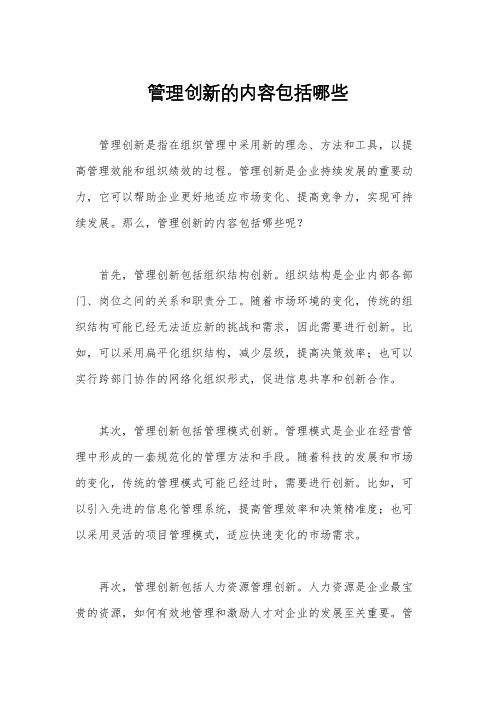 管理创新的内容包括哪些

管理创新是指在组织管理中采用新的理念、方法和工具，以提高管理效能和组织绩效的过程。管理创新是企业持续发展的重要动力，它可以帮助企业更好地适应市场变化、提高竞争力，实现可持续发展。那么，管理创新的内容包括哪些呢？

首先，管理创新包括组织结构创新。组织结构是企业内部各部门、岗位之间的关系和职责分工。随着市场环境的变化，传统的组织结构可能已经无法适应新的挑战和需求，因此需要进行创新。比如，可以采用扁平化组织结构，减少层级，提高决策效率；也可以实行跨部门协作的网络化组织形式，促进信息共享和创新合作。

其次，管理创新包括管理模式创新。管理模式是企业在经营管理中形成的一套规范化的管理方法和手段。随着科技的发展和市场的变化，传统的管理模式可能已经过时，需要进行创新。比如，可以引入先进的信息化管理系统，提高管理效率和决策精准度；也可以采用灵活的项目管理模式，适应快速变化的市场需求。

再次，管理创新包括人力资源管理创新。人力资源是企业最宝贵的资源，如何有效地管理和激励人才对企业的发展至关重要。管